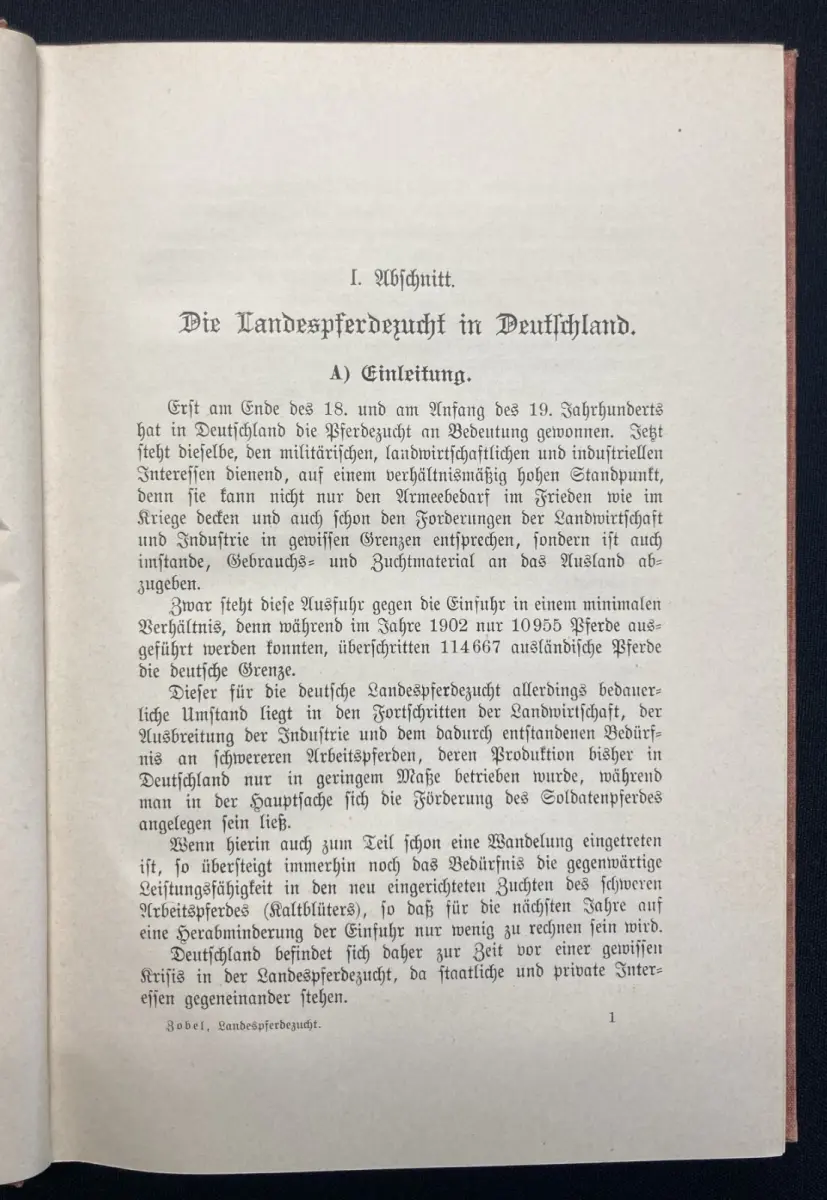 I. Abschnitt.

Die Landespferdezucht in Deutschland.

A) Einleitung.

Erst am Ende des 18. und am Anfang des 19. Jahrhunderts hat in Deutschland die Pferdezucht an Bedeutung gewonnen. Jetzt steht dieselbe, den militärischen, landwirtschaftlichen und industriellen Interessen dienend, auf einem verhältnismäßig hohen Standpunkt, denn sie kann nicht nur den Armeebedarf im Frieden wie im Kriege decken und auch schon den Forderungen der Landwirtschaft und Industrie in gewissen Grenzen entsprechen, sondern ist auch imstande, Gebrauchs- und Zuchtmaterial an das Ausland abzugeben.

Zwar steht diese Ausfuhr gegen die Einfuhr in einem minimalen Verhältnis, denn während im Jahre 1902 nur 10955 Pferde ausgeführt werden konnten, überschritten 114667 ausländische Pferde die deutsche Grenze.

Dieser für die deutsche Landespferdezucht allerdings bedauerliche Umstand liegt in den Fortschritten der Landwirtschaft, der Ausbreitung der Industrie und dem dadurch entstandenen Bedürfnis an schwereren Arbeitspferden, deren Produktion bisher in Deutschland nur in geringem Maße betrieben wurde, während man in der Hauptsache sich die Förderung des Soldatenpferdes angelegen sein ließ.

Wenn hierin auch zum Teil schon eine Wandelung eingetreten ist, so übersteigt immerhin noch das Bedürfnis die gegenwärtige Leistungsfähigkeit in den neu eingerichteten Zuchten des schweren Arbeitspferdes (Kaltblüters), so daß für die nächsten Jahre auf eine Herabminderung der Einfuhr nur wenig zu rechnen sein wird.

Deutschland befindet sich daher zur Zeit vor einer gewissen Krisis in der Landespferdezucht, da staatliche und private Interessen gegeneinander stehen.

Zobel, Landespferdezucht. 1